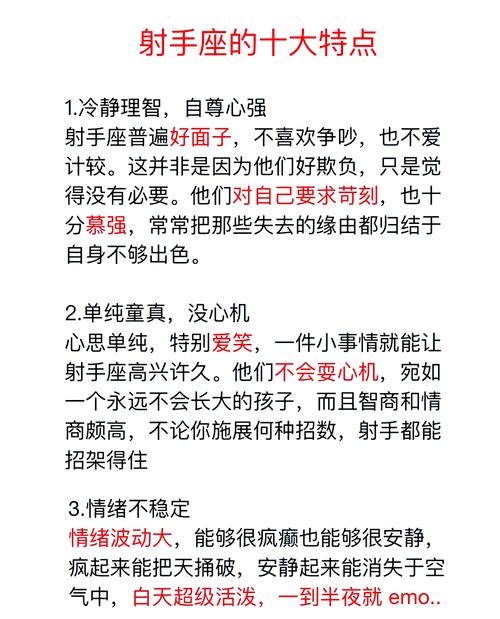 射手座的十大特点

1.冷静理智，自尊心强
射手座普遍好面子，不喜欢争吵，也不爱计较。这并非是因为他们好欺负，只是觉得没有必要。他们对自己要求苛刻，也十分慕强，常常把那些失去的缘由都归结于自身不够出色。

2.单纯童真，没心机
心思单纯，特别爱笑，一件小事情就能让射手座高兴许久。他们不会耍心机，宛如一个永远不会长大的孩子，而且智商和情商颇高，不论你施展何种招数，射手都能招架得住

3.情绪不稳定
情绪波动大，能够很疯癫也能够很安静，疯起来能把天捅破，安静起来能消失于空气中，白天超级活泼，一到半夜就 emo..